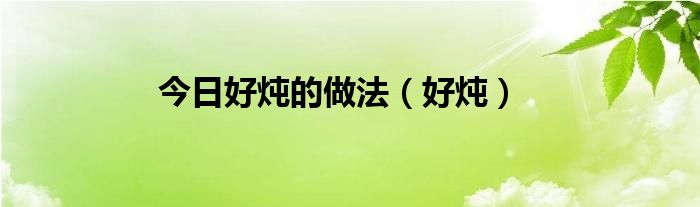 今日好炖的做法（好炖）